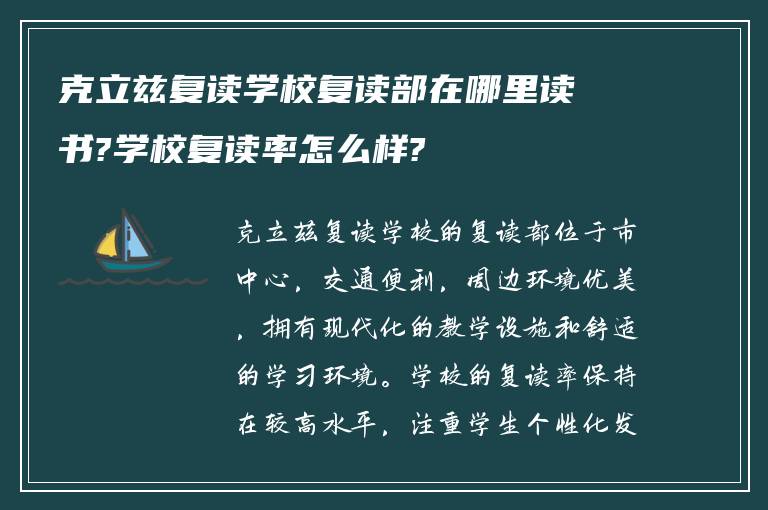 克立兹复读学校复读部在哪里读书?学校复读率怎么样?

克立兹复读学校的复读部位于市中心，交通便利，周边环境优美，拥有现代化的教学设施和舒适的学习环境。学校的复读率保持在较高水平，注重学生个性化发